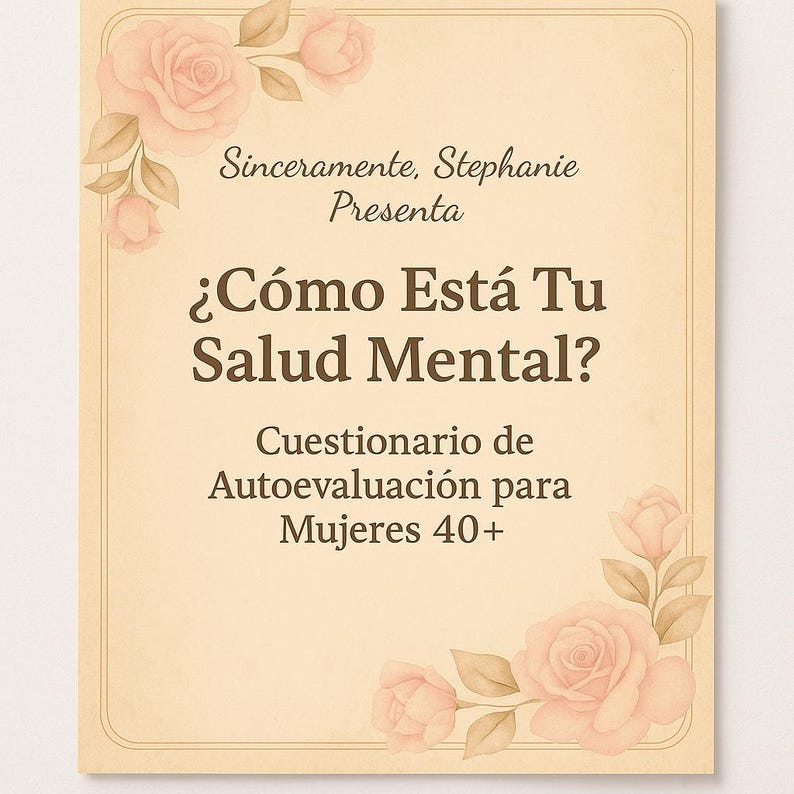 Sinceramente, Stephanie
Presenta

¿Cómo Está Tu Salud Mental?

Cuestionario de Autoevaluación para Mujeres 40+